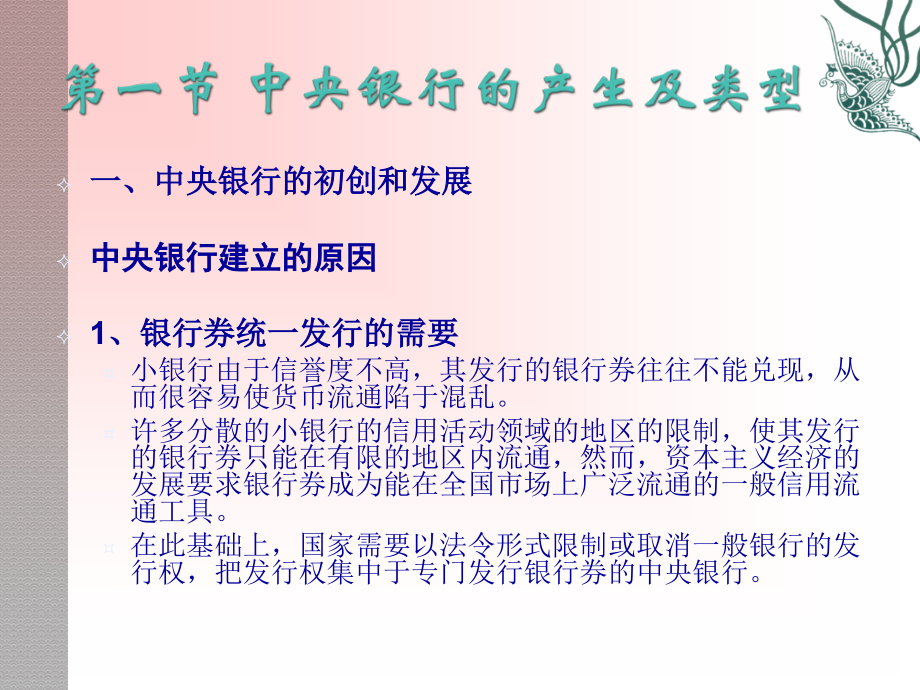 第一节 中央银行的产生及类型

一、中央银行的初创和发展

中央银行建立的原因

1、银行券统一发行的需要

小银行由于信誉度不高，其发行的银行券往往不能兑现，从而很容易使货币流通陷于混乱。

许多分散的小银行的信用活动领域的地区的限制，使其发行的银行券只能在有限的地区内流通，然而，资本主义经济的发展要求银行券成为能在全国市场上广泛流通的一般信用流通工具。

在此基础上，国家需要以法令形式限制或取消一般银行的发行权，把发行权集中于专门发行银行券的中央银行。